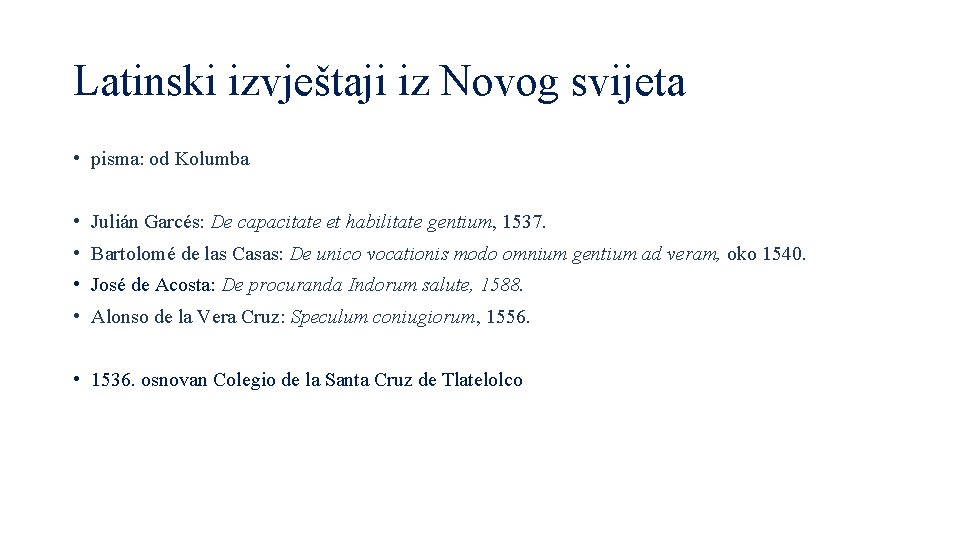 Latinski izvještaji iz Novog svijeta

• pisma: od Kolumba

• Julián Garcés: De capacitate et habilitate gentium, 1537.
• Bartolomé de las Casas: De unico vocationis modo omnium gentium ad veram, oko 1540.
• José de Acosta: De procuranda Indorum salute, 1588.
• Alonso de la Vera Cruz: Speculum coniugiorum, 1556.

• 1536. osnovan Colegio de la Santa Cruz de Tlatelolco